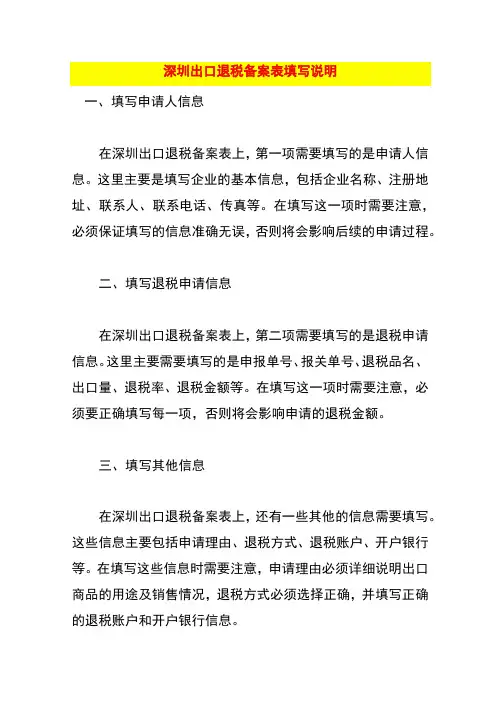 深圳出口退税备案表填写说明

一、填写申请人信息

在深圳出口退税备案表上，第一项需要填写的是申请人信息。这里主要是填写企业的基本信息，包括企业名称、注册地址、联系人、联系电话、传真等。在填写这一项时需要注意，必须保证填写的信息准确无误，否则将会影响后续的申请过程。

二、填写退税申请信息

在深圳出口退税备案表上，第二项需要填写的是退税申请信息。这里主要需要填写的是申报单号、报关单号、退税品名、出口量、退税率、退税金额等。在填写这一项时需要注意，必须要正确填写每一项，否则将会影响申请的退税金额。

三、填写其他信息

在深圳出口退税备案表上，还有一些其他的信息需要填写。这些信息主要包括申请理由、退税方式、退税账户、开户银行等。在填写这些信息时需要注意，申请理由必须详细说明出口商品的用途及销售情况，退税方式必须选择正确，并填写正确的退税账户和开户银行信息。